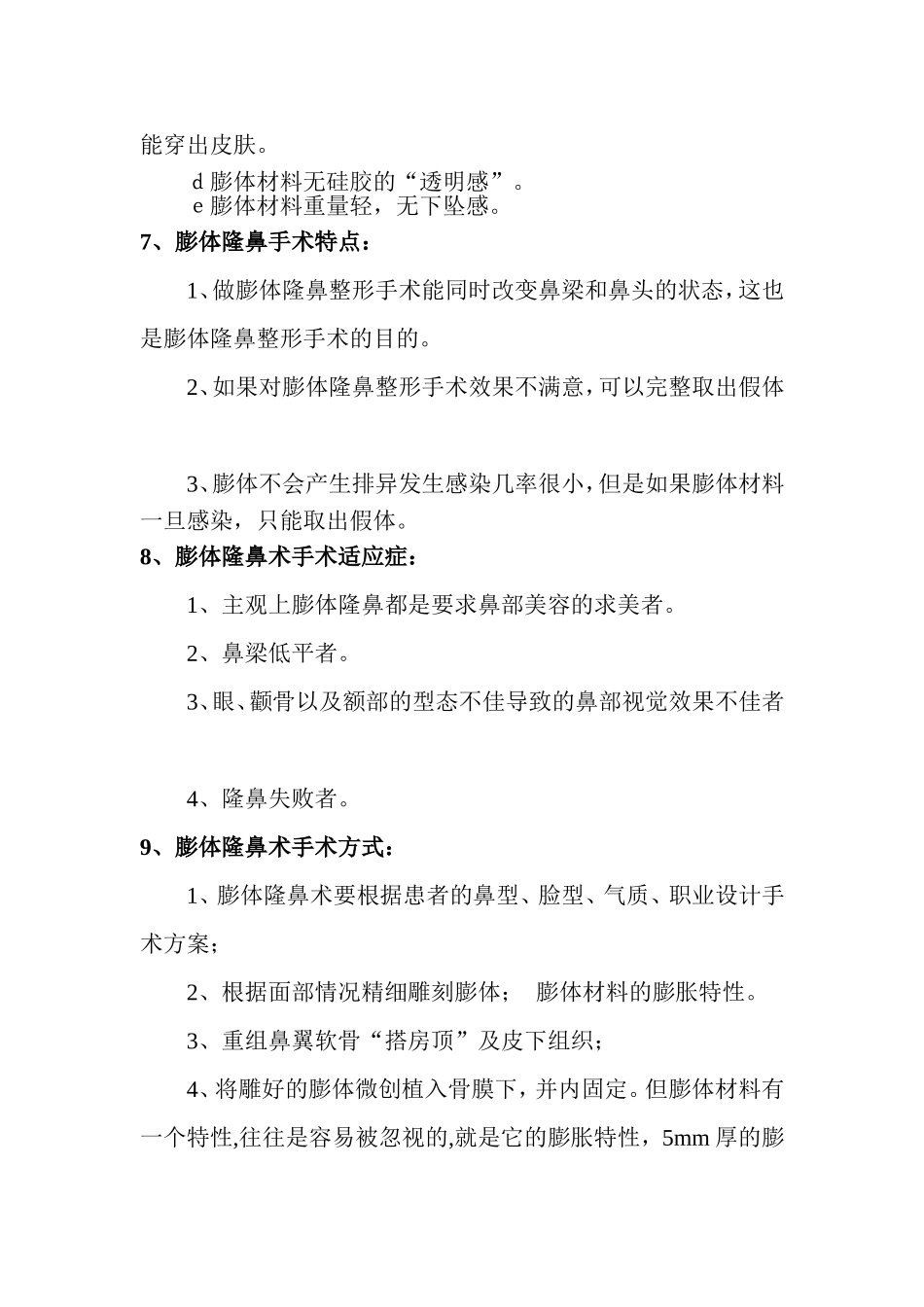 能穿出皮肤。

d 膨体材料无硅胶的“透明感”。
e 膨体材料重量轻，无下坠感。

7、膨体隆鼻手术特点：

1、做膨体隆鼻整形手术能同时改变鼻梁和鼻头的状态，这也是膨体隆鼻整形手术的目的。

2、如果对膨体隆鼻整形手术效果不满意，可以完整取出假体

3、膨体不会产生排异发生感染几率很小，但是如果膨体材料一旦感染，只能取出假体。

8、膨体隆鼻术手术适应症：

1、主观上膨体隆鼻都是要求鼻部美容的求美者。

2、鼻梁低平者。

3、眼、颧骨以及额部的型态不佳导致的鼻部视觉效果不佳者

4、隆鼻失败者。

9、膨体隆鼻术手术方式：

1、膨体隆鼻术要根据患者的鼻型、脸型、气质、职业设计手术方案；

2、根据面部情况精细雕刻膨体； 膨体材料的膨胀特性。

3、重组鼻翼软骨“搭房顶”及皮下组织；

4、将雕好的膨体微创植入骨膜下，并内固定。但膨体材料有一个特性,往往是容易被忽视的,就是它的膨胀特性，5mm 厚的膨